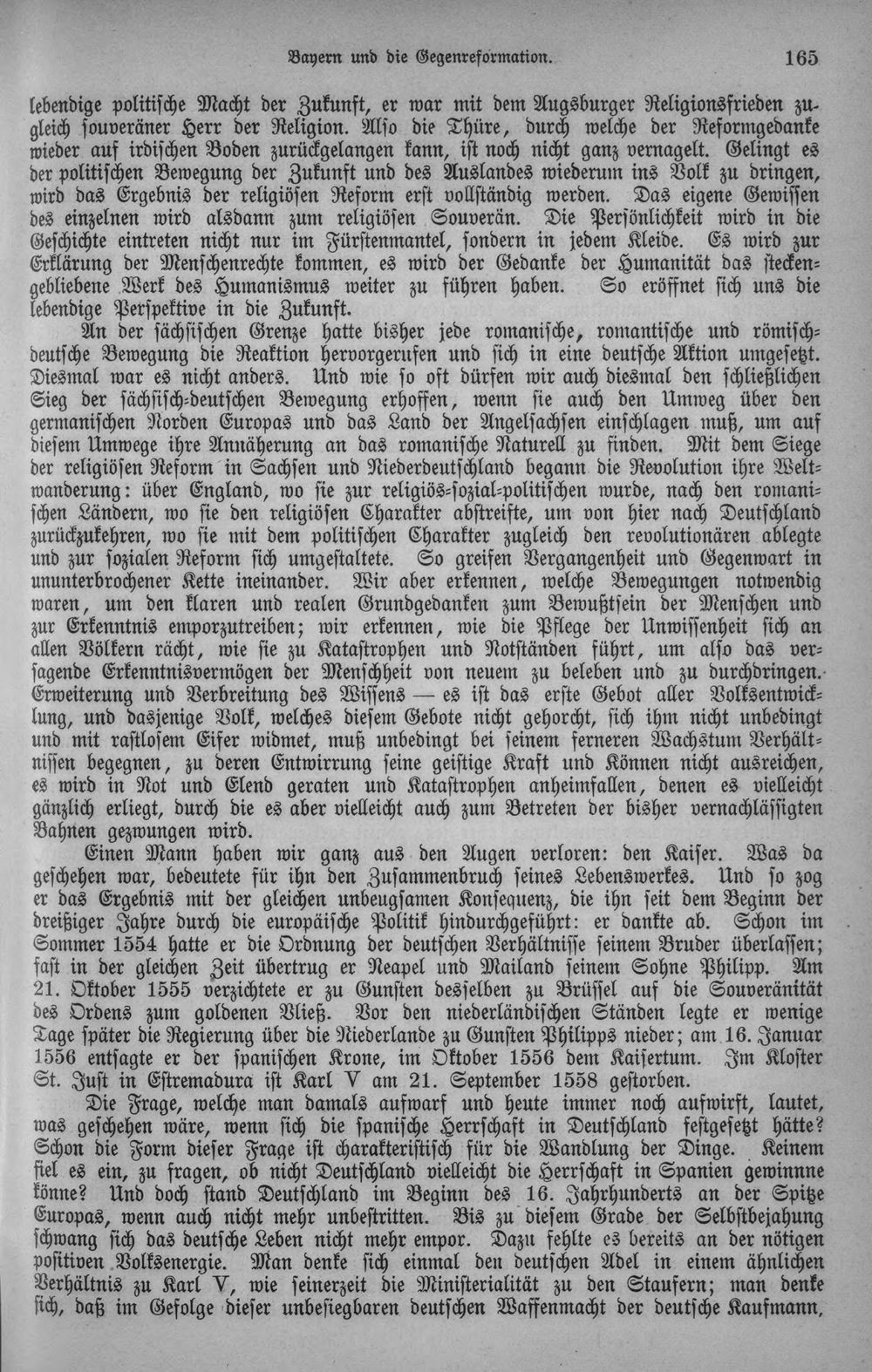 Bayern und die Gegenreformation. 165

lebendige politische Macht der Zukunft, er war mit dem Augsburger Religionsfrieden zugleich souveräner Herr der Religion. Also die Thüre, durch welche der Reformgedanke wieder auf irdischen Boden zurückgelangen kann, ist noch nicht ganz vernagelt. Gelingt es der politischen Bewegung der Zukunft und des Auslandes wiederum ins Volk zu dringen, wird das Ergebnis der religiösen Reform erst vollständig werden. Das eigene Gewissen des einzelnen wird alsdann zum religiösen Souverän. Die Persönlichkeit wird in die Geschichte eintreten nicht nur im Fürstenmantel, sondern in jedem Kleide. Es wird zur Erklärung der Menschenrechte kommen, es wird der Gedanke der Humanität das steckengebliebene Werk des Humanismus weiter zu führen haben. So eröffnet sich uns die lebendige Perspektive in die Zukunft.

An der sächsischen Grenze hatte bisher jede romanische, romantische und römisch-deutsche Bewegung die Reaktion hervorgerufen und sich in eine deutsche Aktion umgesetzt. Diesmal war es nicht anders. Und wie so oft dürfen wir auch diesmal den schließlichen Sieg der sächsisch-deutschen Bewegung erhoffen, wenn sie auch den Umweg über den germanischen Norden Europas und das Land der Angelsachsen einschlagen muß, um auf diesem Umwege ihre Annäherung an das romanische Naturell zu finden. Mit dem Siege der religiösen Reform in Sachsen und Niederdeutschland begann die Revolution ihre Weltwanderung: über England, wo sie zur religiös-sozial-politischen wurde, nach den romanischen Ländern, wo sie den religiösen Charakter abstreifte, um von hier nach Deutschland zurückzukehren, wo sie mit dem politischen Charakter zugleich den revolutionären ablegte und zur sozialen Reform sich umgestaltete. So greifen Vergangenheit und Gegenwart in ununterbrochener Kette ineinander. Wir aber erkennen, welche Bewegungen notwendig waren, um den klaren und realen Grundgedanken zum Bewußtsein der Menschen und zur Erkenntnis emporzutreiben; wir erkennen, wie die Pflege der Unwissenheit sich an allen Völkern rächt, wie sie zu Katastrophen und Notständen führt, um also das versagende Erkenntnisvermögen der Menschheit von neuem zu beleben und zu durchdringen. Erweiterung und Verbreitung des Wissens — es ist das erste Gebot aller Volksentwicklung, und dasjenige Volk, welches diesem Gebote nicht gehorcht, sich ihm nicht unbedingt und mit rastlosem Eifer widmet, muß unbedingt bei seinem ferneren Wachstum Verhältnissen begegnen, zu deren Entwirrung seine geistige Kraft und Können nicht ausreichen, es wird in Not und Elend geraten und Katastrophen anheimfallen, denen es vielleicht gänzlich erliegt, durch die es aber vielleicht auch zum Betreten der bisher vernachlässigten Bahnen gezwungen wird.

Einen Mann haben wir ganz aus den Augen verloren: den Kaiser. Was da geschehen war, bedeutete für ihn den Zusammenbruch seines Lebenswerkes. Und so zog er das Ergebnis mit der gleichen unbeugsamen Konsequenz, die ihn seit dem Beginn der dreißiger Jahre durch die europäische Politik hindurchgeführt: er dankte ab. Schon im Sommer 1554 hatte er die Ordnung der deutschen Verhältnisse seinem Bruder überlassen; fast in der gleichen Zeit übertrug er Neapel und Mailand seinem Sohne Philipp. Am 21. Oktober 1555 verzichtete er zu Gunsten desselben zu Brüssel auf die Souveränität des Ordens zum goldenen Vließ. Vor den niederländischen Ständen legte er wenige Tage später die Regierung über die Niederlande zu Gunsten Philipps nieder; am 16. Januar 1556 entsagte er der spanischen Krone, im Oktober 1556 dem Kaisertum. Im Kloster St. Just in Estremadura ist Karl V am 21. September 1558 gestorben.

Die Frage, welche man damals aufwarf und heute immer noch aufwirft, lautet, was geschehen wäre, wenn sich die spanische Herrschaft in Deutschland festgesetzt hätte? Schon die Form dieser Frage ist charakteristisch für die Wandlung der Dinge. Keinem fiel es ein, zu fragen, ob nicht Deutschland vielleicht die Herrschaft in Spanien gewinnne könne? Und doch stand Deutschland im Beginn des 16. Jahrhunderts an der Spitze Europas, wenn auch nicht mehr unbestritten. Bis zu diesem Grade der Selbstbejahung schwang sich das deutsche Leben nicht mehr empor. Dazu fehlte es bereits an der nötigen positiven Volksenergie. Man denke sich einmal den deutschen Adel in einem ähnlichen Verhältnis zu Karl V, wie seinerzeit die Ministerialität zu den Staufern; man denke sich, daß im Gefolge dieser unbesiegbaren deutschen Waffenmacht der deutsche Kaufmann,